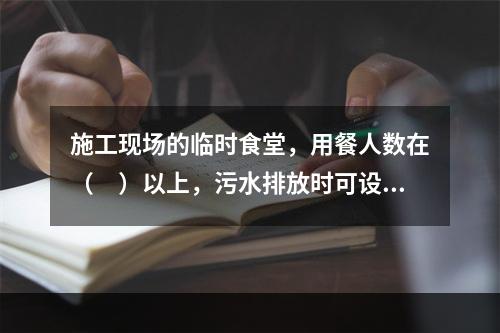 施工现场的临时食堂，用餐人数在（　）以上，污水排放时可设...